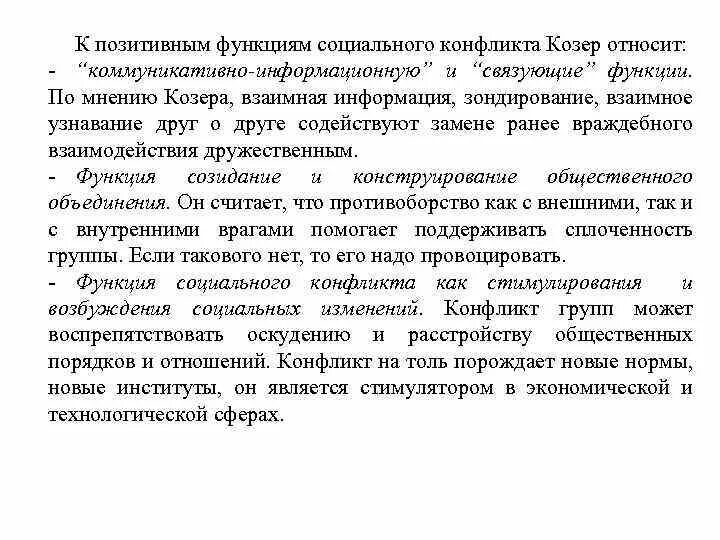 К позитивным функциям социального конфликта Козер относит:
- “коммуникативно-информационную” и “связующие” функции. По мнению Козера, взаимная информация, зондирование, взаимное узнавание друг о друге содействуют замене ранее враждебного взаимодействия дружественным.
- Функция созидание и конструирование общественного объединения. Он считает, что противоборство как с внешними, так и с внутренними врагами помогает поддерживать сплоченность группы. Если такового нет, то его надо провоцировать.
- Функция социального конфликта как стимулирования и возбуждения социальных изменений. Конфликт групп может воспрепятствовать оскудению и расстройству общественных порядков и отношений. Конфликт на толь порождает новые нормы, новые институты, он является стимулятором в экономической и технологической сферах.